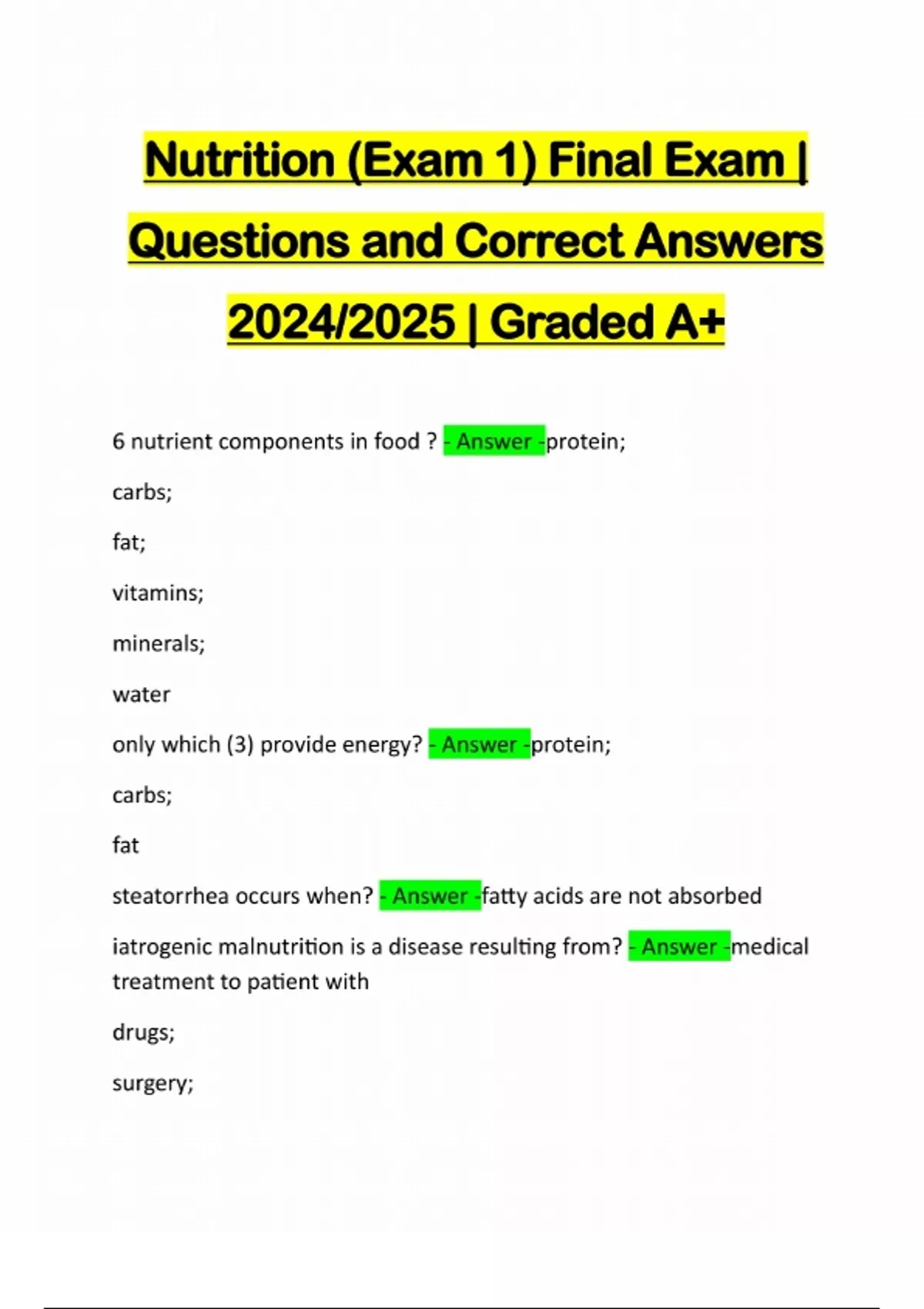 Nutrition (Exam 1) Final Exam | Questions and Correct Answers 2024/2025 | Graded A+

6 nutrient components in food ? - Answer -protein;

carbs;

fat;

vitamins;

minerals;

water

only which (3) provide energy? - Answer -protein;

carbs;

fat

steatorrhea occurs when? - Answer -fatty acids are not absorbed

iatrogenic malnutrition is a disease resulting from? - Answer -medical treatment to patient with

drugs;

surgery;